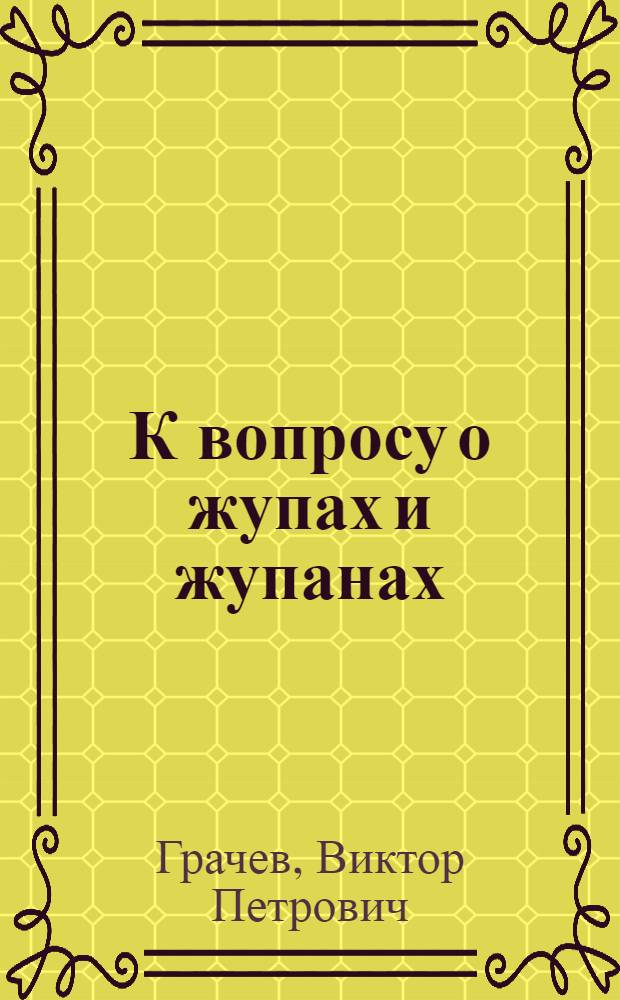 К вопросу о жупах и жупанах

Грачев, Виктор Петрович